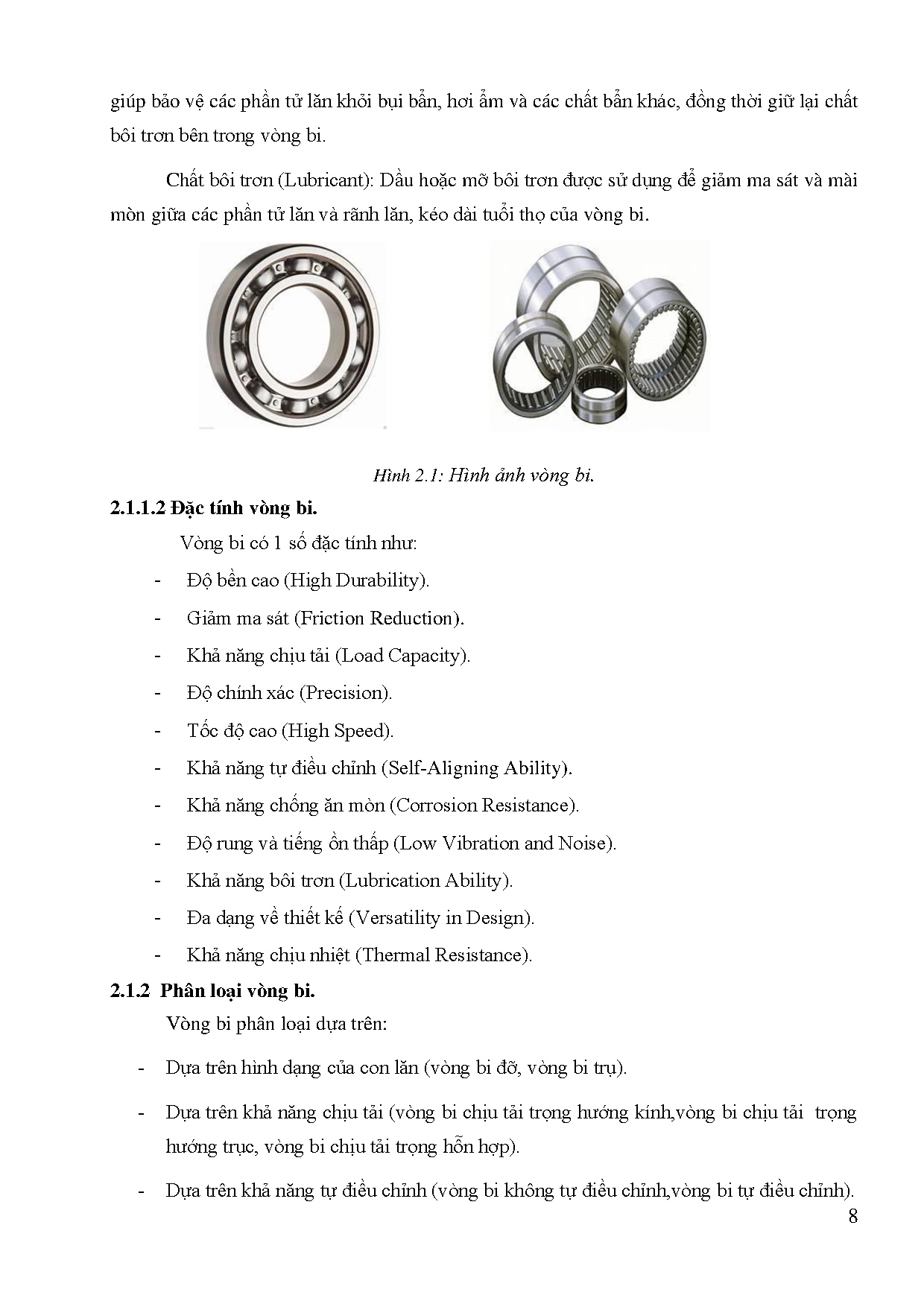 giúp bảo vệ các phần tử lăn khỏi bụi bẩn, hơi ẩm và các chất bẩn khác, đồng thời giữ lại chất bôi trơn bên trong vòng bi.

Chất bôi trơn (Lubricant): Dầu hoặc mỡ bôi trơn được sử dụng để giảm ma sát và mài mòn giữa các phần tử lăn và rãnh lăn, kéo dài tuổi thọ của vòng bi.

Hình 2.1: Hình ảnh vòng bi.

2.1.1.2 Đặc tính vòng bi.

Vòng bi có 1 số đặc tính như:

- Độ bền cao (High Durability).
- Giảm ma sát (Friction Reduction).
- Khả năng chịu tải (Load Capacity).
- Độ chính xác (Precision).
- Tốc độ cao (High Speed).
- Khả năng tự điều chỉnh (Self-Aligning Ability).
- Khả năng chống ăn mòn (Corrosion Resistance).
- Độ rung và tiếng ồn thấp (Low Vibration and Noise).
- Khả năng bôi trơn (Lubrication Ability).
- Đa dạng về thiết kế (Versatility in Design).
- Khả năng chịu nhiệt (Thermal Resistance).

2.1.2 Phân loại vòng bi.

Vòng bi phân loại dựa trên:

- Dựa trên hình dạng của con lăn (vòng bi đỡ, vòng bi trụ).
- Dựa trên khả năng chịu tải (vòng bi chịu tải trọng hướng kính,vòng bi chịu tải trọng hướng trục, vòng bi chịu tải trọng hỗn hợp).
- Dựa trên khả năng tự điều chỉnh (vòng bi không tự điều chỉnh,vòng bi tự điều chỉnh).

8